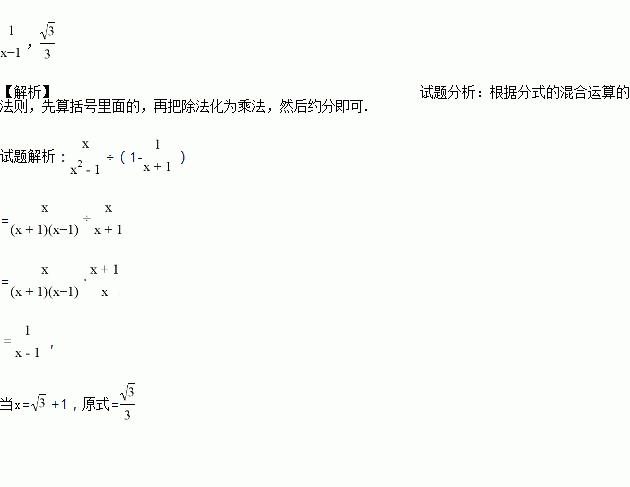 $\frac{1}{x-1}$，$\frac{\sqrt{3}}{3}$

【解析】

试题分析：根据分式的混合运算的法则，先算括号里面的，再把除法化为乘法，然后约分即可.

试题解析：$\frac{x}{x^2-1}\div(1-\frac{1}{x+1})$

$=\frac{x}{(x+1)(x-1)}\div\frac{x}{x+1}$

$=\frac{x}{(x+1)(x-1)}\cdot\frac{x+1}{x}$

$=\frac{1}{x-1}$，

当$x=\sqrt{3}+1$，原式$=\frac{\sqrt{3}}{3}$